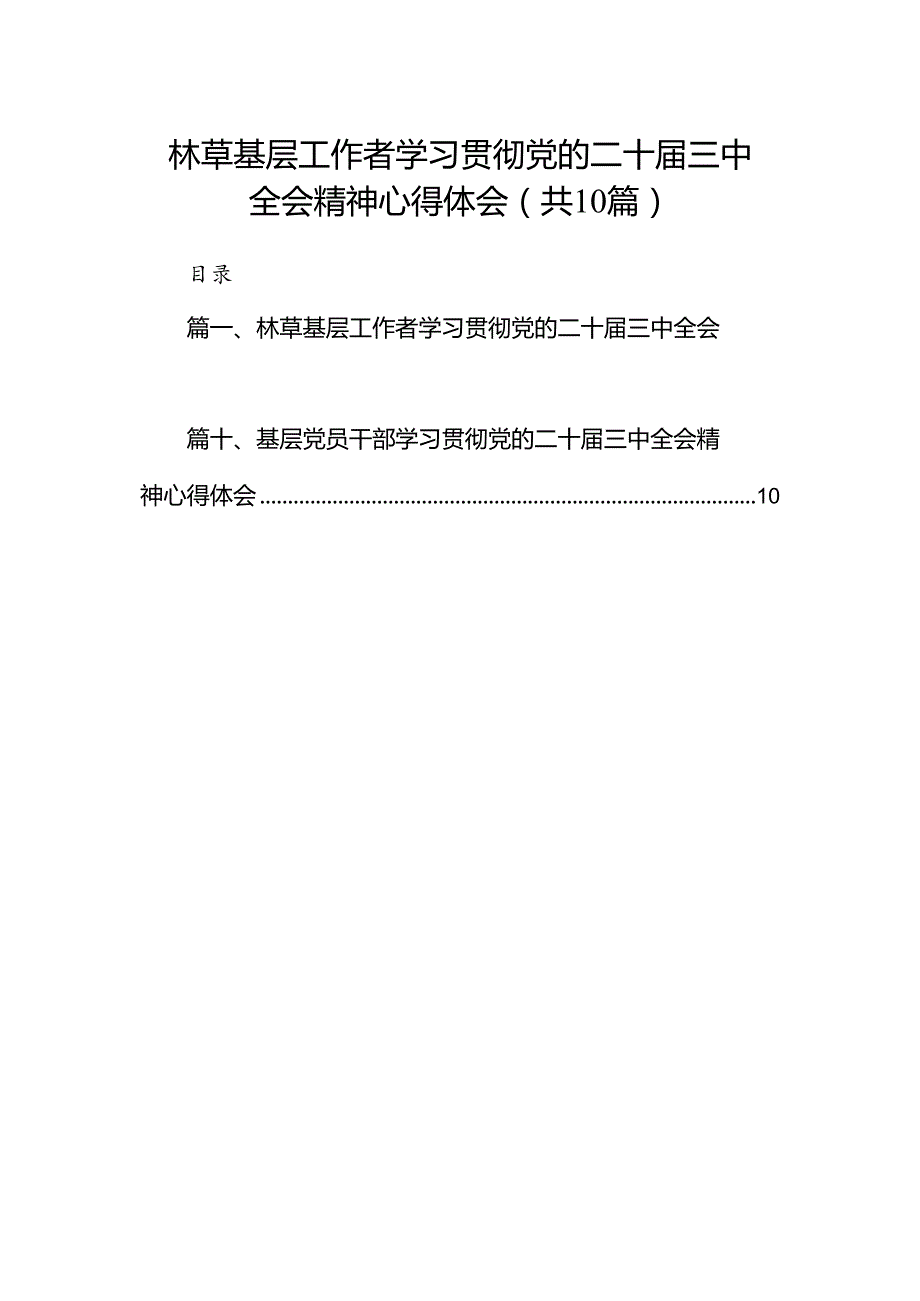 林草基层工作者学习贯彻党的二十届三中全会精神心得体会（共10篇）

目录

篇一、林草基层工作者学习贯彻党的二十届三中全会

篇十、基层党员干部学习贯彻党的二十届三中全会精神心得体会........................................................................................10